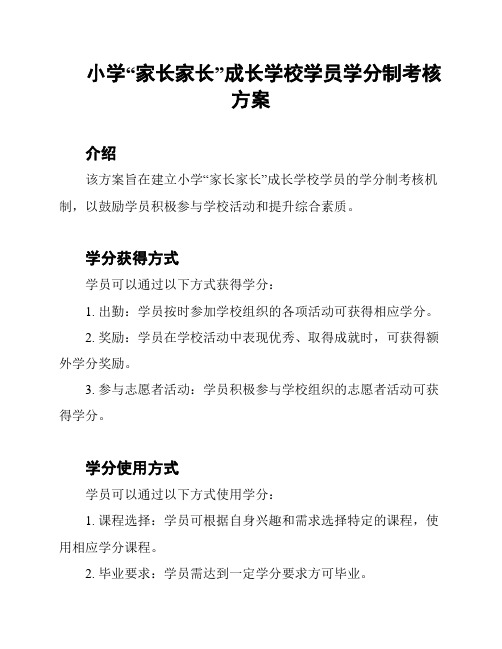 小学“家长家长”成长学校学员学分制考核方案

介绍

该方案旨在建立小学“家长家长”成长学校学员的学分制考核机制，以鼓励学员积极参与学校活动和提升综合素质。

学分获得方式

学员可以通过以下方式获得学分：

1. 出勤：学员按时参加学校组织的各项活动可获得相应学分。

2. 奖励：学员在学校活动中表现优秀、取得成就时，可获得额外学分奖励。

3. 参与志愿者活动：学员积极参与学校组织的志愿者活动可获得学分。

学分使用方式

学员可以通过以下方式使用学分：

1. 课程选择：学员可根据自身兴趣和需求选择特定的课程，使用相应学分课程。

2. 毕业要求：学员需达到一定学分要求方可毕业。